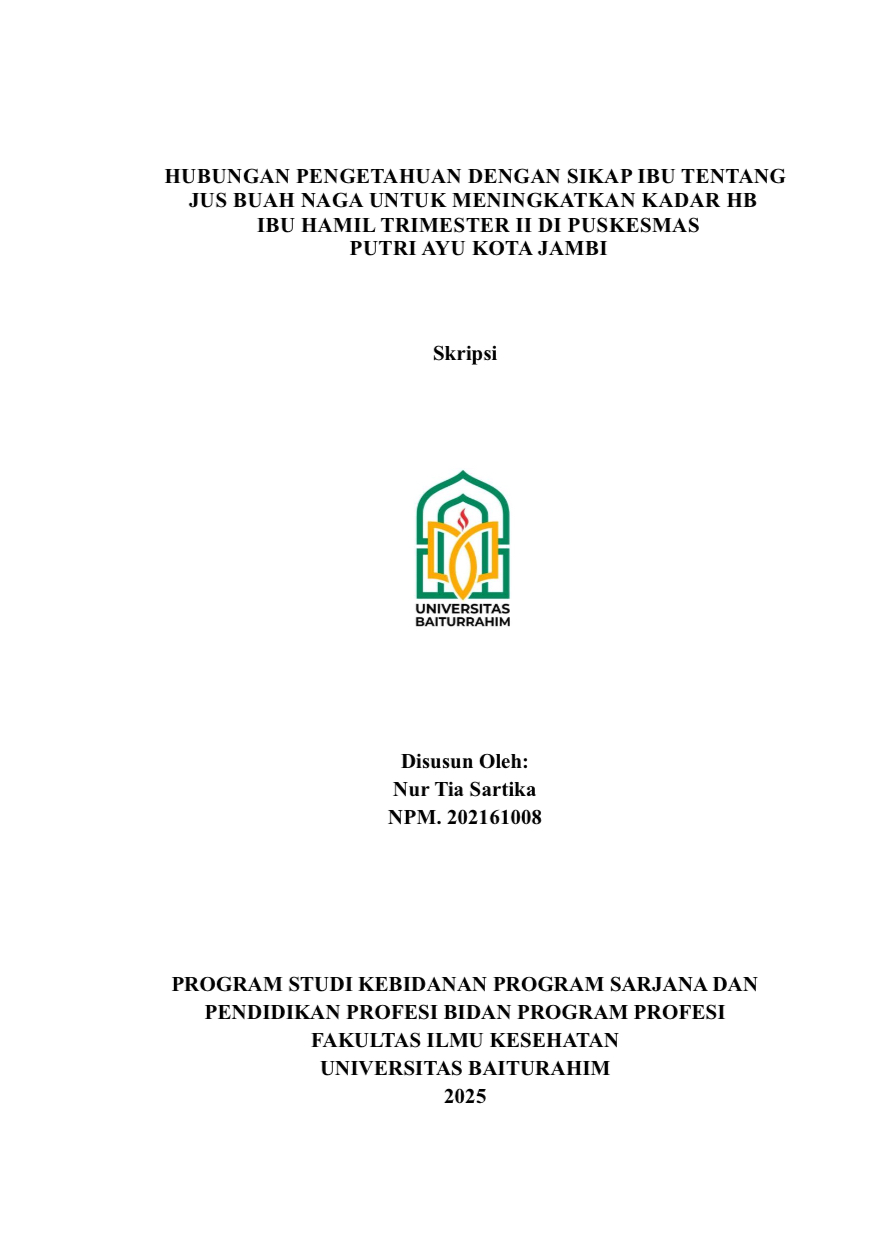 HUBUNGAN PENGETAHUAN DENGAN SIKAP IBU TENTANG JUS BUAH NAGA UNTUK MENINGKATKAN KADAR HB IBU HAMIL TRIMESTER II DI PUSKESMAS PUTRI AYU KOTA JAMBI

Skripsi

UNIVERSITAS BAITURRAHIM

Disusun Oleh:
Nur Tia Sartika
NPM. 202161008

PROGRAM STUDI KEBIDANAN PROGRAM SARJANA DAN PENDIDIKAN PROFESI BIDAN PROGRAM PROFESI
FAKULTAS ILMU KESEHATAN
UNIVERSITAS BAITURAHIM
2025